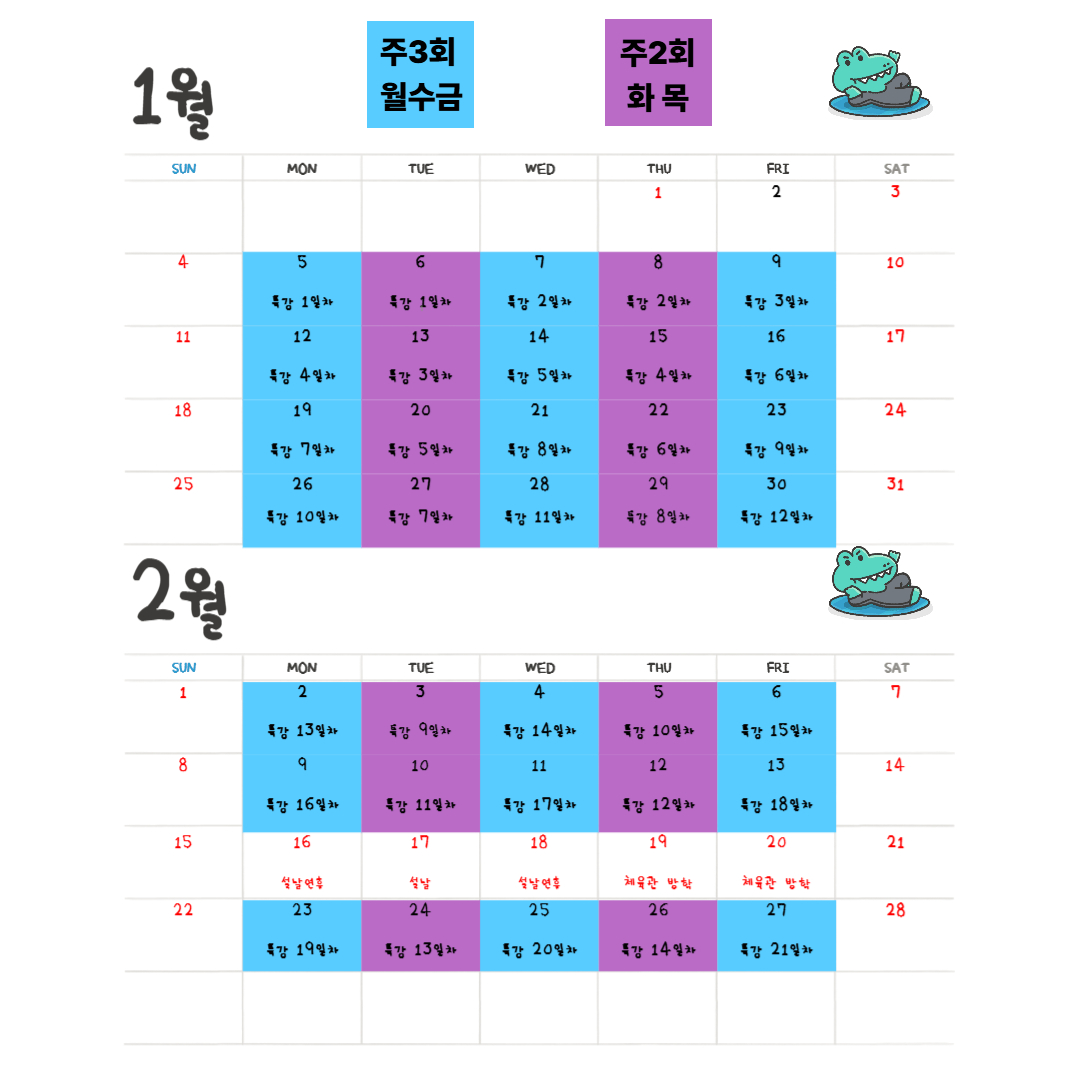 1월

주3회
월수금

주2회
화 목

| SUN | MON | TUE | WED | THU | FRI | SAT |
|---|---|---|---|---|---|---|
| | | | | 1 | 2 | 3 |
| 4 | 5 특강 1일차 | 6 특강 1일차 | 7 특강 2일차 | 8 특강 2일차 | 9 특강 3일차 | 10 |
| 11 | 12 특강 4일차 | 13 특강 3일차 | 14 특강 5일차 | 15 특강 4일차 | 16 특강 6일차 | 17 |
| 18 | 19 특강 7일차 | 20 특강 5일차 | 21 특강 8일차 | 22 특강 6일차 | 23 특강 9일차 | 24 |
| 25 | 26 특강 10일차 | 27 특강 7일차 | 28 특강 11일차 | 29 특강 8일차 | 30 특강 12일차 | 31 |

2월

| SUN | MON | TUE | WED | THU | FRI | SAT |
|---|---|---|---|---|---|---|
| 1 | 2 특강 13일차 | 3 특강 9일차 | 4 특강 14일차 | 5 특강 10일차 | 6 특강 15일차 | 7 |
| 8 | 9 특강 16일차 | 10 특강 11일차 | 11 특강 17일차 | 12 특강 12일차 | 13 특강 18일차 | 14 |
| 15 | 16 설날연휴 | 17 설날 | 18 설날연휴 | 19 체육관 방학 | 20 체육관 방학 | 21 |
| 22 | 23 특강 19일차 | 24 특강 13일차 | 25 특강 20일차 | 26 특강 14일차 | 27 특강 21일차 | 28 |
| | | | | | | |